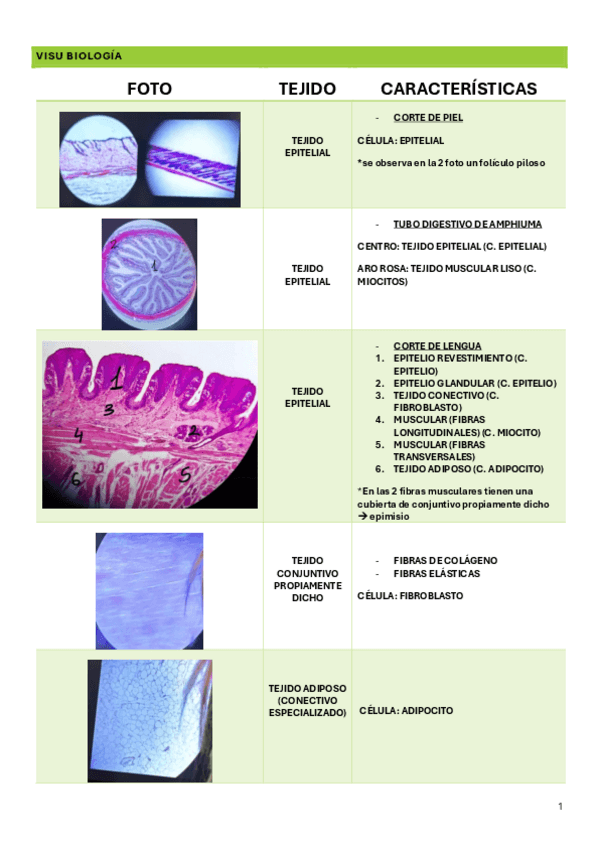 VISU BIOLOGÍA

| FOTO | TEJIDO | CARACTERÍSTICAS |
|---|---|---|
|  | TEJIDO EPITELIAL | - CORTE DE PIEL CÉLULA: EPITELIAL *se observa en la 2 foto un folículo piloso |
| 2 1 | TEJIDO EPITELIAL | - TUBO DIGESTIVO DE AMPHIUMA CENTRO: TEJIDO EPITELIAL (C. EPITELIAL) ARO ROSA: TEJIDO MUSCULAR LISO (C. MIOCITOS) |
| 1 3 4 2 6 5 | TEJIDO EPITELIAL | - CORTE DE LENGUA 1. EPITELIO REVESTIMIENTO (C. EPITELIO) 2. EPITELIO GLANDULAR (C. EPITELIO) 3. TEJIDO CONECTIVO (C. FIBROBLASTO) 4. MUSCULAR (FIBRAS LONGITUDINALES) (C. MIOCITO) 5. MUSCULAR (FIBRAS TRANSVERSALES) 6. TEJIDO ADIPOSO (C. ADIPOCITO) *En las 2 fibras musculares tienen una cubierta de conjuntivo propiamente dicho → epimisio |
|  | TEJIDO CONJUNTIVO PROPIAMENTE DICHO | - FIBRAS DE COLÁGENO - FIBRAS ELÁSTICAS CÉLULA: FIBROBLASTO |
|  | TEJIDO ADIPOSO (CONECTIVO ESPECIALIZADO) | CÉLULA: ADIPOCITO |

1